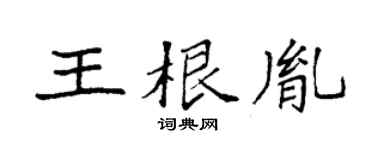 王根胤

词典网